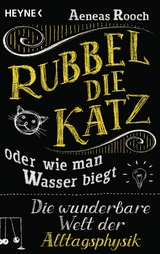 HEYNE <
Aeneas Rooch

RUBBEL DIE KATZ

oder wie man Wasser biegt

Die wunderbare Welt der Alltagsphysik